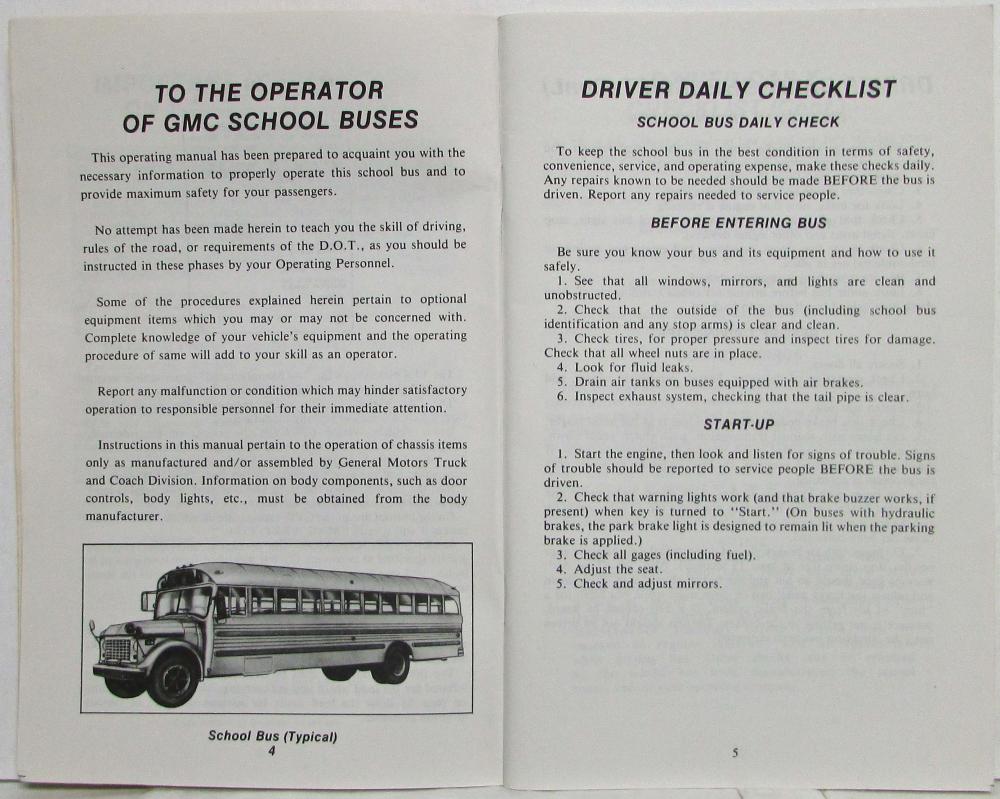 TO THE OPERATOR
OF GMC SCHOOL BUSES

This operating manual has been prepared to acquaint you with the necessary information to properly operate this school bus and to provide maximum safety for your passengers.

No attempt has been made herein to teach you the skill of driving, rules of the road, or requirements of the D.O.T., as you should be instructed in these phases by your Operating Personnel.

Some of the procedures explained herein pertain to optional equipment items which you may or may not be concerned with. Complete knowledge of your vehicle's equipment and the operating procedure of same will add to your skill as an operator.

Report any malfunction or condition which may hinder satisfactory operation to responsible personnel for their immediate attention.

Instructions in this manual pertain to the operation of chassis items only as manufactured and/or assembled by General Motors Truck and Coach Division. Information on body components, such as door controls, body lights, etc., must be obtained from the body manufacturer.

School Bus (Typical)
4

DRIVER DAILY CHECKLIST
SCHOOL BUS DAILY CHECK

To keep the school bus in the best condition in terms of safety, convenience, service, and operating expense, make these checks daily. Any repairs known to be needed should be made BEFORE the bus is driven. Report any repairs needed to service people.

BEFORE ENTERING BUS

Be sure you know your bus and its equipment and how to use it safely.
1. See that all windows, mirrors, and lights are clean and unobstructed.
2. Check that the outside of the bus (including school bus identification and any stop arms) is clear and clean.
3. Check tires, for proper pressure and inspect tires for damage. Check that all wheel nuts are in place.
4. Look for fluid leaks.
5. Drain air tanks on buses equipped with air brakes.
6. Inspect exhaust system, checking that the tail pipe is clear.

START-UP

1. Start the engine, then look and listen for signs of trouble. Signs of trouble should be reported to service people BEFORE the bus is driven.
2. Check that warning lights work (and that brake buzzer works, if present) when key is turned to "Start." (On buses with hydraulic brakes, the park brake light is designed to remain lit when the parking brake is applied.)
3. Check all gages (including fuel).
4. Adjust the seat.
5. Check and adjust mirrors.

5